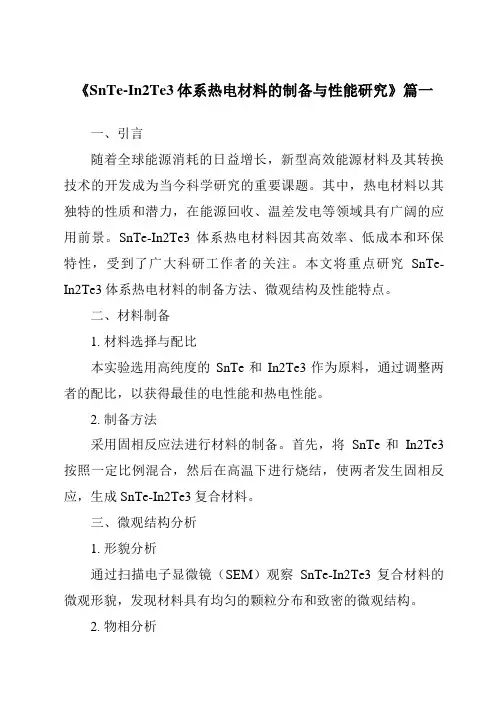 《SnTe-In2Te3 体系热电材料的制备与性能研究》篇一

一、引言

随着全球能源消耗的日益增长，新型高效能源材料及其转换技术的开发成为当今科学研究的重要课题。其中，热电材料以其独特的性质和潜力，在能源回收、温差发电等领域具有广阔的应用前景。SnTe-In2Te3 体系热电材料因其高效率、低成本和环保特性，受到了广大科研工作者的关注。本文将重点研究 SnTe-In2Te3 体系热电材料的制备方法、微观结构及性能特点。

二、材料制备

1. 材料选择与配比

本实验选用高纯度的 SnTe 和 In2Te3 作为原料，通过调整两者的配比，以获得最佳的电性能和热电性能。

2. 制备方法

采用固相反应法进行材料的制备。首先，将 SnTe 和 In2Te3 按照一定比例混合，然后在高温下进行烧结，使两者发生固相反应，生成 SnTe-In2Te3 复合材料。

三、微观结构分析

1. 形貌分析

通过扫描电子显微镜（SEM）观察 SnTe-In2Te3 复合材料的微观形貌，发现材料具有均匀的颗粒分布和致密的微观结构。

2. 物相分析